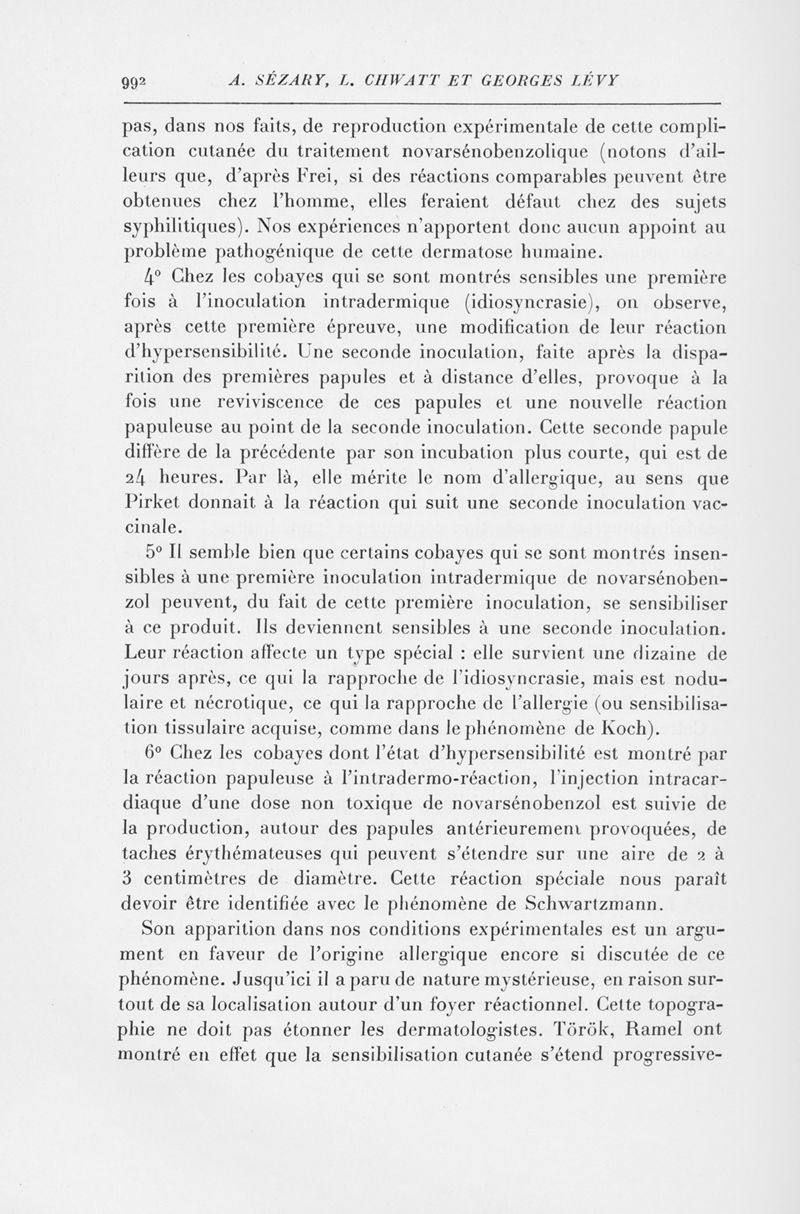 992 A. SÉZARY, L. CHWATT ET GEORGES LÉVY

pas, dans nos faits, de reproduction expérimentale de cette complication cutanée du traitement novarsénobenzolique (notons d'ailleurs que, d'après Frei, si des réactions comparables peuvent être obtenues chez l'homme, elles feraient défaut chez des sujets syphilitiques). Nos expériences n'apportent donc aucun appoint au problème pathogénique de cette dermatose humaine.

4° Chez les cobayes qui se sont montrés sensibles une première fois à l'inoculation intradermique (idiosyncrasie), on observe, après cette première épreuve, une modification de leur réaction d'hypersensibilité. Une seconde inoculation, faite après la disparition des premières papules et à distance d'elles, provoque à la fois une reviviscence de ces papules et une nouvelle réaction papuleuse au point de la seconde inoculation. Cette seconde papule diffère de la précédente par son incubation plus courte, qui est de 24 heures. Par là, elle mérite le nom d'allergique, au sens que Pirket donnait à la réaction qui suit une seconde inoculation vaccinale.

5° Il semble bien que certains cobayes qui se sont montrés insensibles à une première inoculation intradermique de novarsénobenzol peuvent, du fait de cette première inoculation, se sensibiliser à ce produit. Ils deviennent sensibles à une seconde inoculation. Leur réaction affecte un type spécial : elle survient une dizaine de jours après, ce qui la rapproche de l'idiosyncrasie, mais est nodulaire et nécrotique, ce qui la rapproche de l'allergie (ou sensibilisation tissulaire acquise, comme dans le phénomène de Koch).

6° Chez les cobayes dont l'état d'hypersensibilité est montré par la réaction papuleuse à l'intradermo-réaction, l'injection intracardiaque d'une dose non toxique de novarsénobenzol est suivie de la production, autour des papules antérieurement provoquées, de taches érythémateuses qui peuvent s'étendre sur une aire de 2 à 3 centimètres de diamètre. Cette réaction spéciale nous paraît devoir être identifiée avec le phénomène de Schwartzmann.

Son apparition dans nos conditions expérimentales est un argument en faveur de l'origine allergique encore si discutée de ce phénomène. Jusqu'ici il a paru de nature mystérieuse, en raison surtout de sa localisation autour d'un foyer réactionnel. Cette topographie ne doit pas étonner les dermatologistes. Török, Ramel ont montré en effet que la sensibilisation cutanée s'étend progressive-